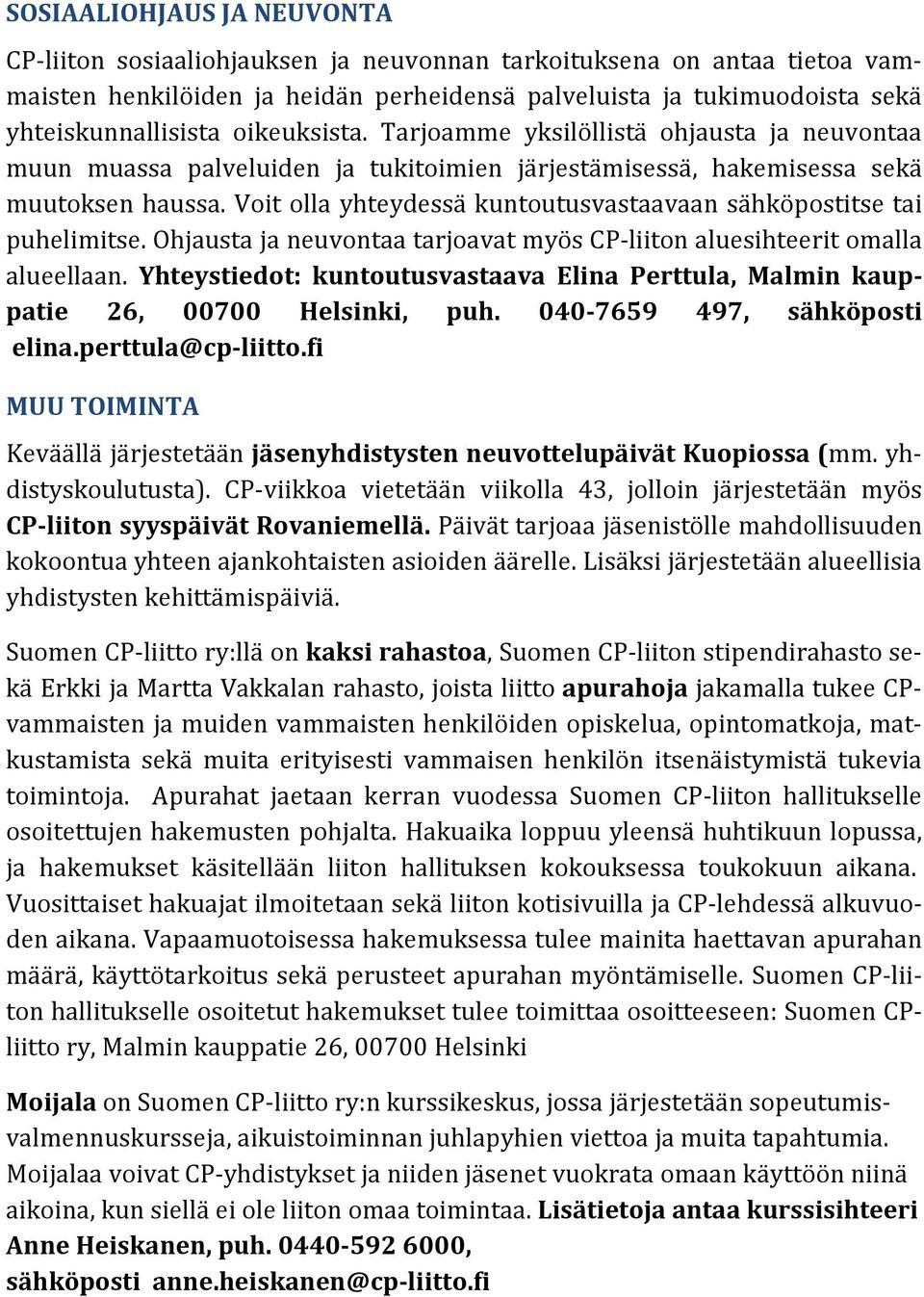 SOSIAALIOHJAUS JA NEUVONTA

CP-liiton sosiaaliohjauksen ja neuvonnan tarkoituksena on antaa tietoa vammaisten henkilöiden ja heidän perheidensä palveluista ja tukimuodoista sekä yhteiskunnallisista oikeuksista. Tarjoamme yksilöllistä ohjausta ja neuvontaa muun muassa palveluiden ja tukitoimien järjestämisessä, hakemisessa sekä muutoksen haussa. Voit olla yhteydessä kuntoutusvastaavaan sähköpostitse tai puhelimitse. Ohjausta ja neuvontaa tarjoavat myös CP-liiton aluesihteerit omalla alueellaan. Yhteystiedot: kuntoutusvastaava Elina Perttula, Malmin kauppatie 26, 00700 Helsinki, puh. 040-7659 497, sähköposti elina.perttula@cp-liitto.fi

MUU TOIMINTA

Keväällä järjestetään jäsenyhdistysten neuvottelupäivät Kuopiossa (mm. yhdistyskoulutusta). CP-viikkoa vietetään viikolla 43, jolloin järjestetään myös CP-liiton syyspäivät Rovaniemellä. Päivät tarjoaa jäsenistölle mahdollisuuden kokoontua yhteen ajankohtaisten asioiden äärelle. Lisäksi järjestetään alueellisia yhdistysten kehittämispäiviä.

Suomen CP-liitto ry:llä on kaksi rahastoa, Suomen CP-liiton stipendirahasto sekä Erkki ja Martta Vakkalan rahasto, joista liitto apurahoja jakamalla tukee CP-vammaisten ja muiden vammaisten henkilöiden opiskelua, opintomatkoja, matkustamista sekä muita erityisesti vammaisen henkilön itsenäistymistä tukevia toimintoja. Apurahat jaetaan kerran vuodessa Suomen CP-liiton hallitukselle osoitettujen hakemusten pohjalta. Hakuaika loppuu yleensä huhtikuun lopussa, ja hakemukset käsitellään liiton hallituksen kokouksessa toukokuun aikana. Vuosittaiset hakuajat ilmoitetaan sekä liiton kotisivuilla ja CP-lehdessä alkuvuoden aikana. Vapaamuotoisessa hakemuksessa tulee mainita haettavan apurahan määrä, käyttötarkoitus sekä perusteet apurahan myöntämiselle. Suomen CP-liiton hallitukselle osoitetut hakemukset tulee toimittaa osoitteeseen: Suomen CP-liitto ry, Malmin kauppatie 26, 00700 Helsinki

Moijala on Suomen CP-liitto ry:n kurssikeskus, jossa järjestetään sopeutumisvalmennuskursseja, aikuistoiminnan juhlapyhien viettoa ja muita tapahtumia. Moijalaa voivat CP-yhdistykset ja niiden jäsenet vuokrata omaan käyttöön niinä aikoina, kun siellä ei ole liiton omaa toimintaa. Lisätietoja antaa kurssisihteeri Anne Heiskanen, puh. 0440-592 6000, sähköposti anne.heiskanen@cp-liitto.fi